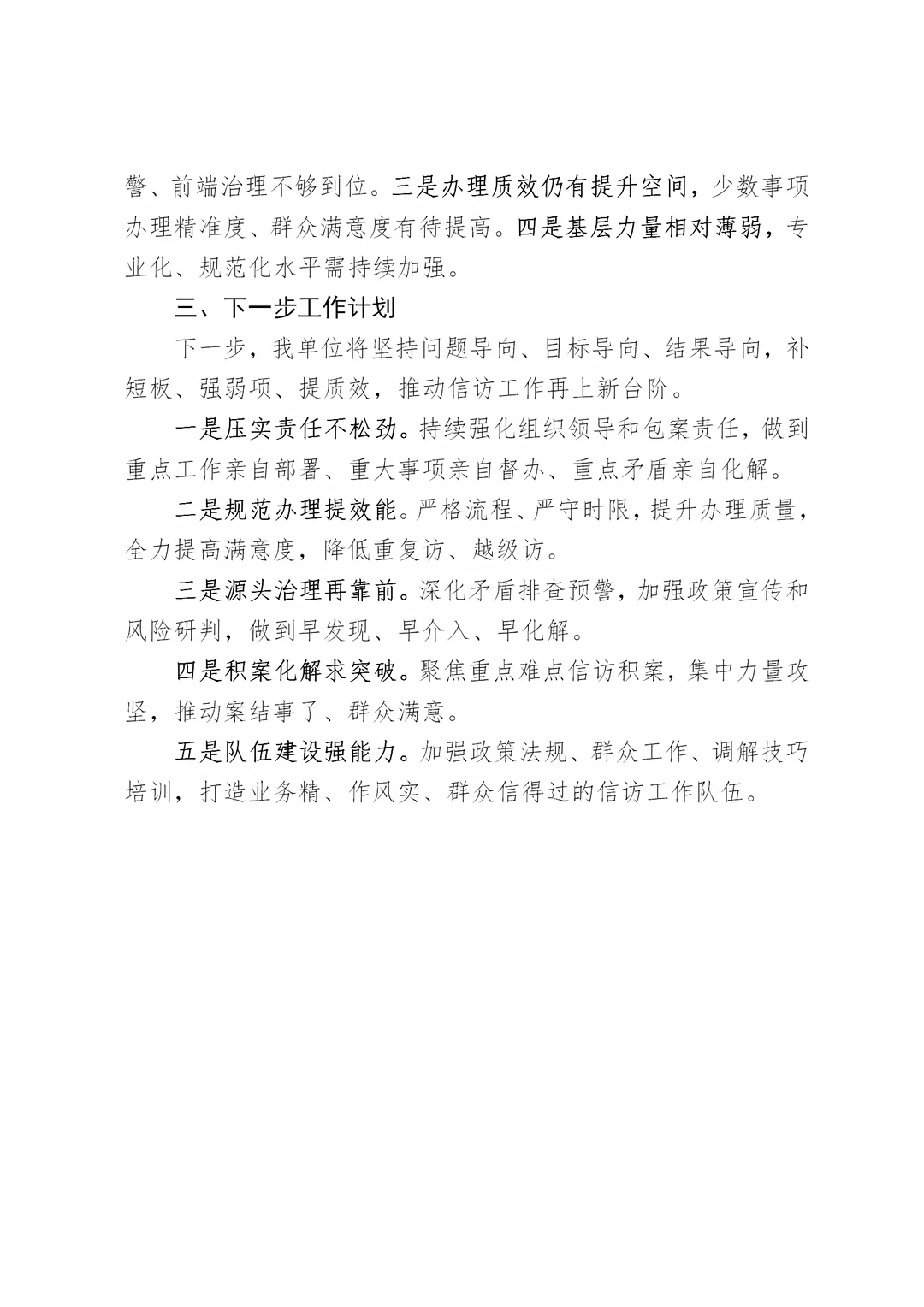 警、前端治理不够到位。三是办理质效仍有提升空间，少数事项办理精准度、群众满意度有待提高。四是基层力量相对薄弱，专业化、规范化水平需持续加强。

三、下一步工作计划

下一步，我单位将坚持问题导向、目标导向、结果导向，补短板、强弱项、提质效，推动信访工作再上新台阶。

一是压实责任不松劲。持续强化组织领导和包案责任，做到重点工作亲自部署、重大事项亲自督办、重点矛盾亲自化解。

二是规范办理提效能。严格流程、严守时限，提升办理质量，全力提高满意度，降低重复访、越级访。

三是源头治理再靠前。深化矛盾排查预警，加强政策宣传和风险研判，做到早发现、早介入、早化解。

四是积案化解求突破。聚焦重点难点信访积案，集中力量攻坚，推动案结事了、群众满意。

五是队伍建设强能力。加强政策法规、群众工作、调解技巧培训，打造业务精、作风实、群众信得过的信访工作队伍。